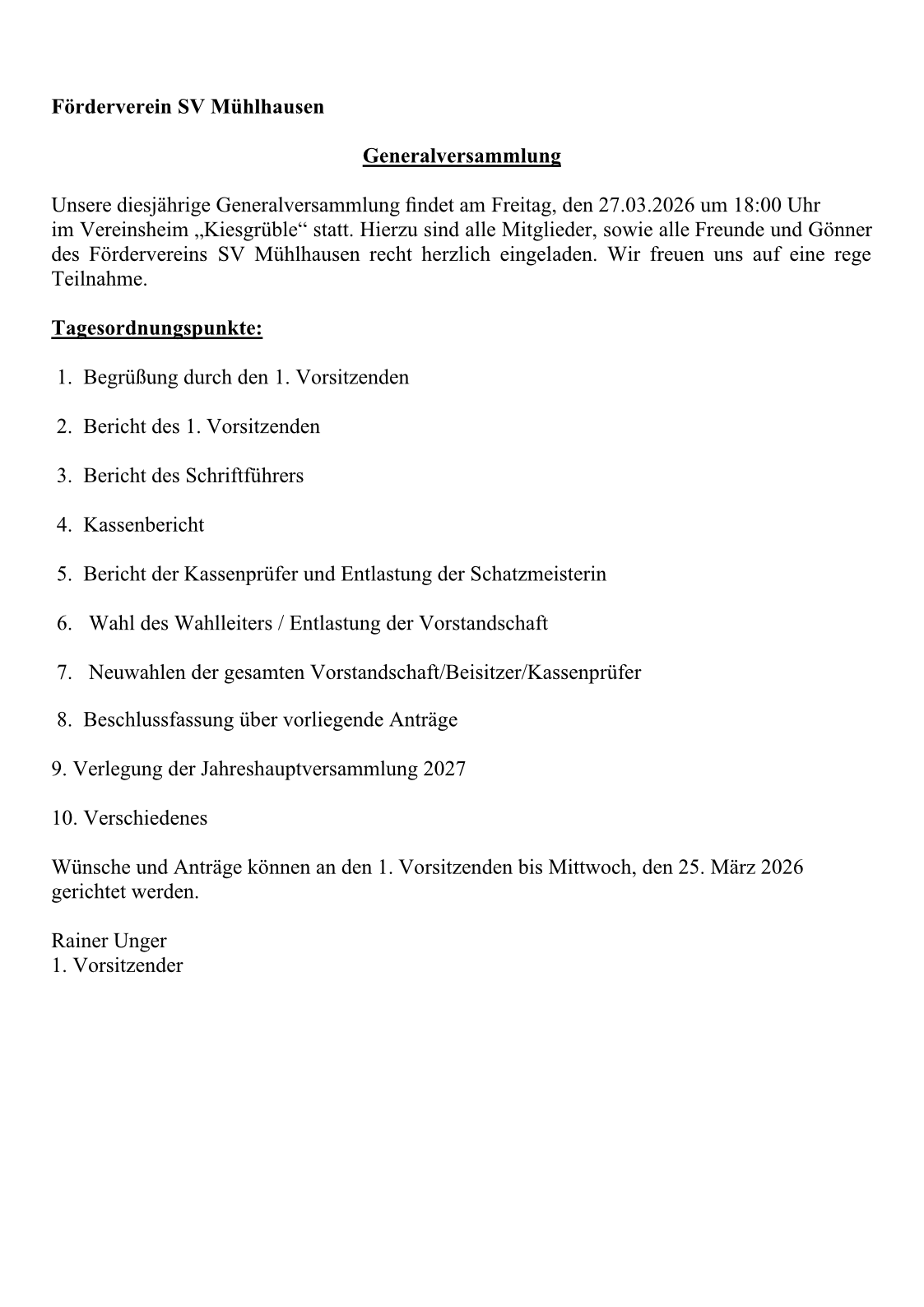 Förderverein SV Mühlhausen

Generalversammlung

Unsere diesjährige Generalversammlung findet am Freitag, den 27.03.2026 um 18:00 Uhr im Vereinsheim „Kiesgrüble“ statt. Hierzu sind alle Mitglieder, sowie alle Freunde und Gönner des Fördervereins SV Mühlhausen recht herzlich eingeladen. Wir freuen uns auf eine rege Teilnahme.

Tagesordnungspunkte:

1. Begrüßung durch den 1. Vorsitzenden

2. Bericht des 1. Vorsitzenden

3. Bericht des Schriftführers

4. Kassenbericht

5. Bericht der Kassenprüfer und Entlastung der Schatzmeisterin

6. Wahl des Wahlleiters / Entlastung der Vorstandschaft

7. Neuwahlen der gesamten Vorstandschaft/Beisitzer/Kassenprüfer

8. Beschlussfassung über vorliegende Anträge

9. Verlegung der Jahreshauptversammlung 2027

10. Verschiedenes

Wünsche und Anträge können an den 1. Vorsitzenden bis Mittwoch, den 25. März 2026 gerichtet werden.

Rainer Unger
1. Vorsitzender